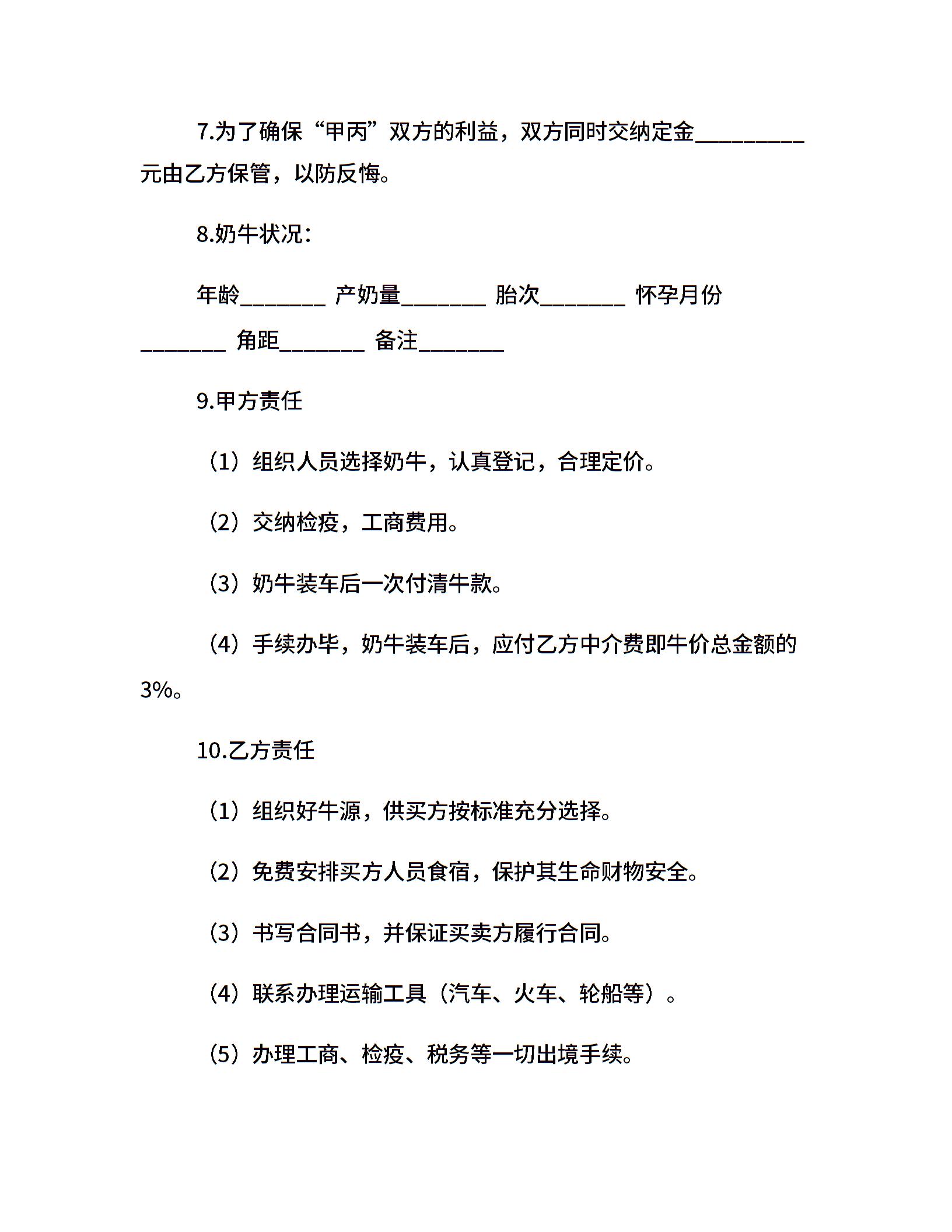 7.为了确保“甲丙”双方的利益，双方同时交纳定金__________元由乙方保管，以防反悔。

8.奶牛状况：

年龄________ 产奶量________ 胎次________ 怀孕月份________ 角距________ 备注________

9.甲方责任

（1）组织人员选择奶牛，认真登记，合理定价。

（2）交纳检疫，工商费用。

（3）奶牛装车后一次付清牛款。

（4）手续办毕，奶牛装车后，应付乙方中介费即牛价总金额的3%。

10.乙方责任

（1）组织好牛源，供买方按标准充分选择。

（2）免费安排买方人员食宿，保护其生命财物安全。

（3）书写合同书，并保证买卖方履行合同。

（4）联系办理运输工具（汽车、火车、轮船等）。

（5）办理工商、检疫、税务等一切出境手续。